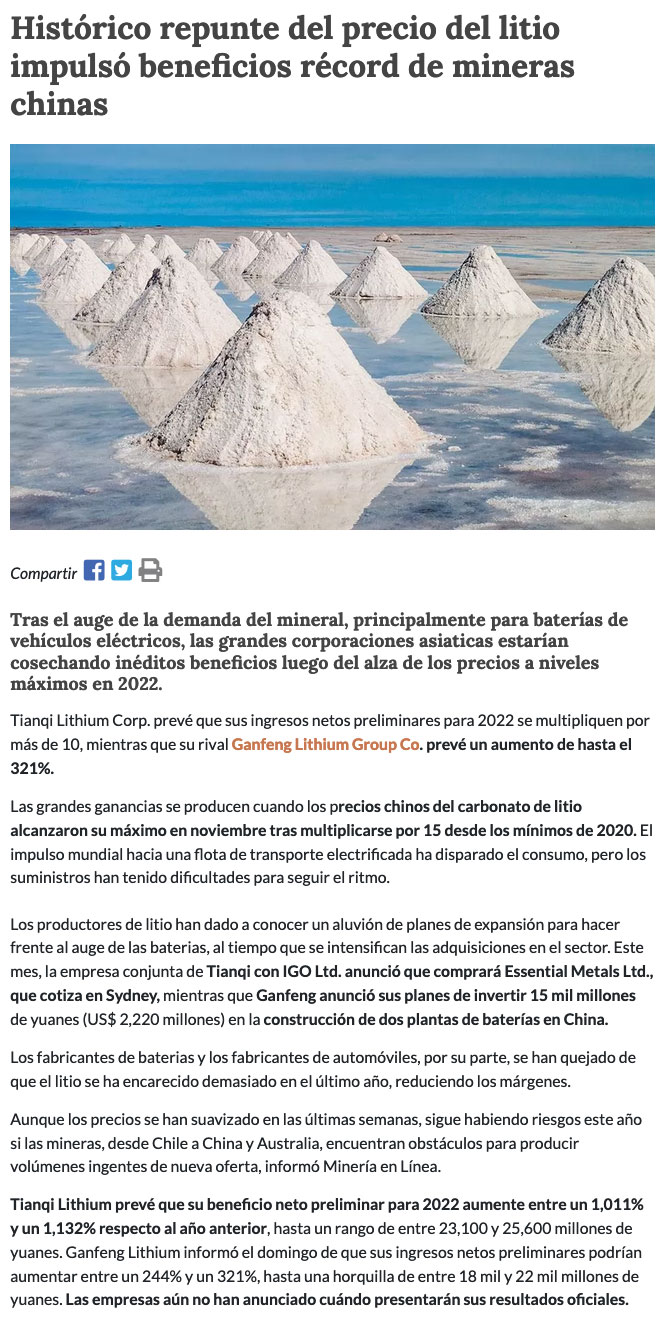 Histórico repunte del precio del litio impulsó beneficios récord de mineras chinas

Compartir

Tras el auge de la demanda del mineral, principalmente para baterías de vehículos eléctricos, las grandes corporaciones asiaticas estarían cosechando inéditos beneficios luego del alza de los precios a niveles máximos en 2022.

Tianqi Lithium Corp. prevé que sus ingresos netos preliminares para 2022 se multipliquen por más de 10, mientras que su rival Ganfeng Lithium Group Co. prevé un aumento de hasta el 321%.

Las grandes ganancias se producen cuando los precios chinos del carbonato de litio alcanzaron su máximo en noviembre tras multiplicarse por 15 desde los mínimos de 2020. El impulso mundial hacia una flota de transporte electrificada ha disparado el consumo, pero los suministros han tenido dificultades para seguir el ritmo.

Los productores de litio han dado a conocer un aluvión de planes de expansión para hacer frente al auge de las baterias, al tiempo que se intensifican las adquisiciones en el sector. Este mes, la empresa conjunta de Tianqi con IGO Ltd. anunció que comprará Essential Metals Ltd., que cotiza en Sydney, mientras que Ganfeng anunció sus planes de invertir 15 mil millones de yuanes (US$ 2,220 millones) en la construcción de dos plantas de baterías en China.

Los fabricantes de baterias y los fabricantes de automóviles, por su parte, se han quejado de que el litio se ha encarecido demasiado en el último año, reduciendo los márgenes.

Aunque los precios se han suavizado en las últimas semanas, sigue habiendo riesgos este año si las mineras, desde Chile a China y Australia, encuentran obstáculos para producir volúmenes ingentes de nueva oferta, informó Minería en Línea.

Tianqi Lithium prevé que su beneficio neto preliminar para 2022 aumente entre un 1,011% y un 1,132% respecto al año anterior, hasta un rango de entre 23,100 y 25,600 millones de yuanes. Ganfeng Lithium informó el domingo de que sus ingresos netos preliminares podrían aumentar entre un 244% y un 321%, hasta una horquilla de entre 18 mil y 22 mil millones de yuanes. Las empresas aún no han anunciado cuándo presentarán sus resultados oficiales.